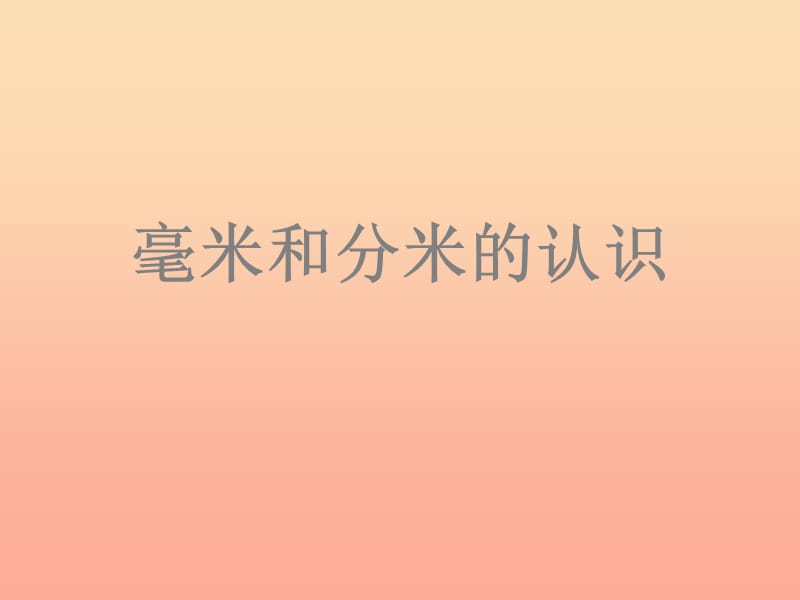 毫米和分米的认识